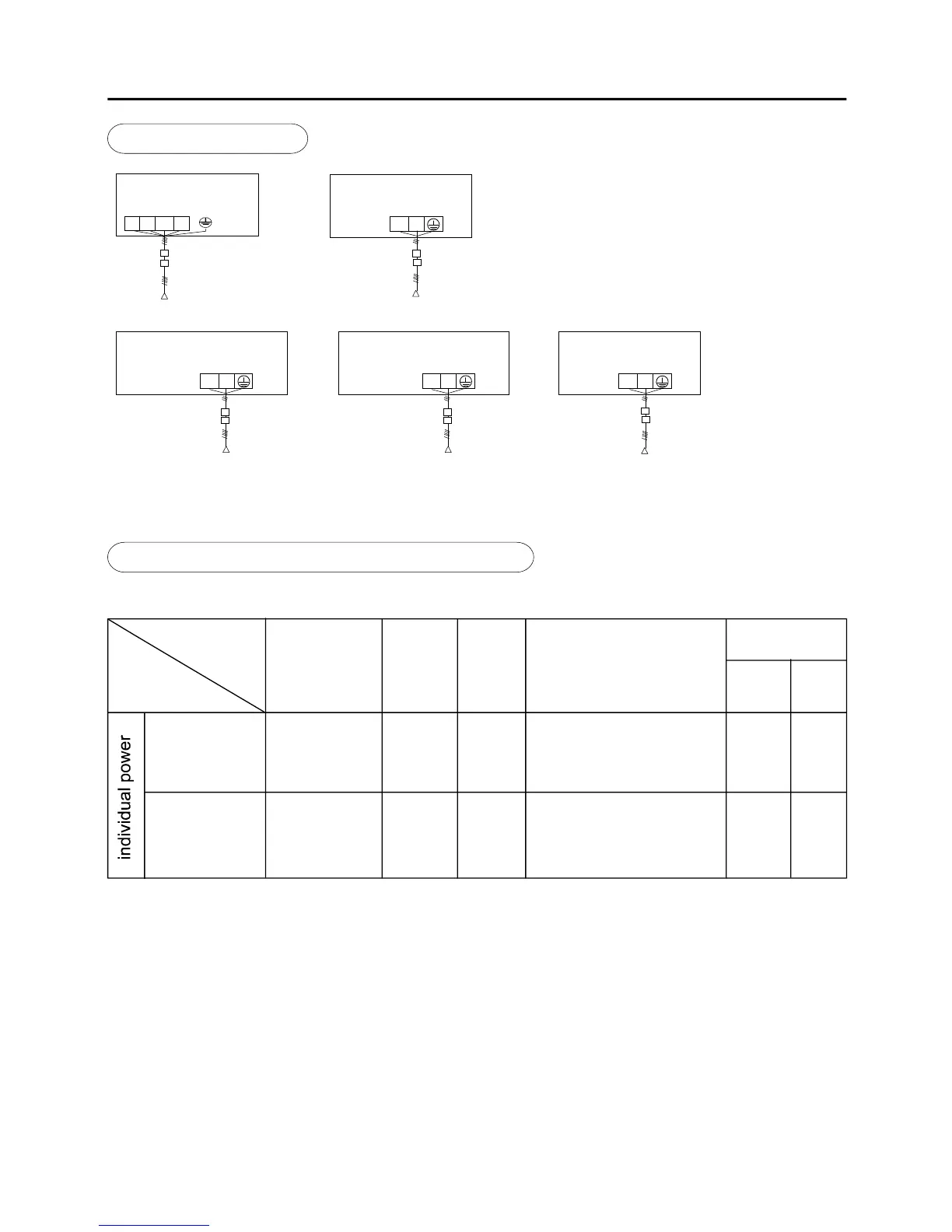 individual power